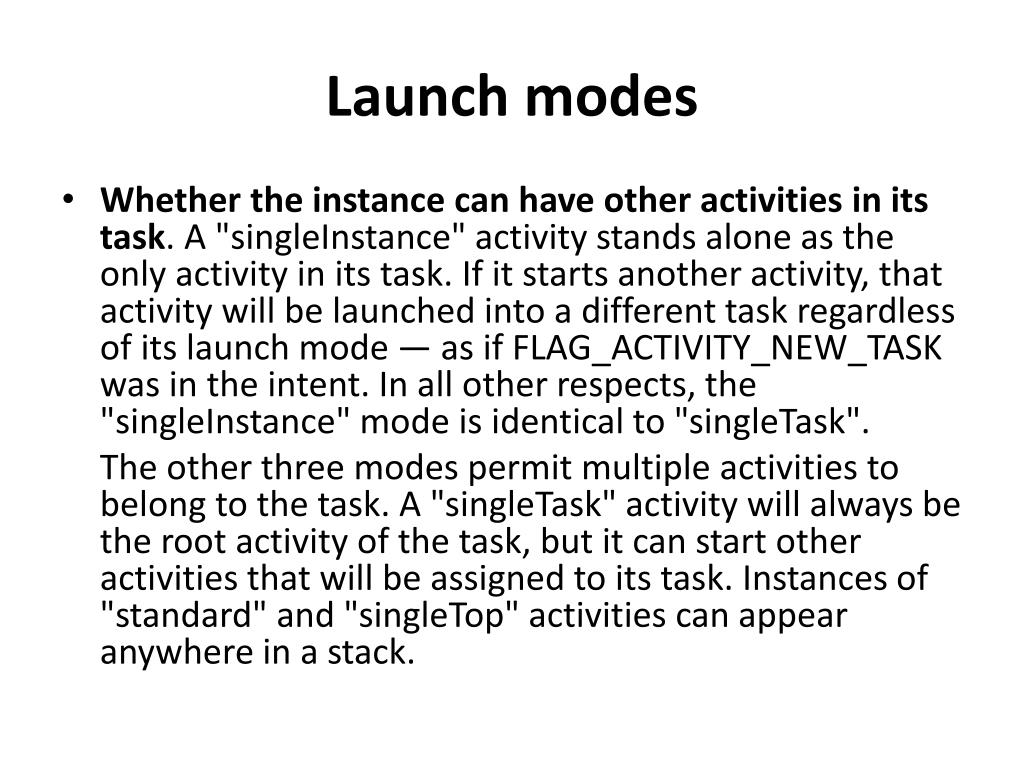 Launch modes

• Whether the instance can have other activities in its task. A "singleInstance" activity stands alone as the only activity in its task. If it starts another activity, that activity will be launched into a different task regardless of its launch mode — as if FLAG_ACTIVITY_NEW_TASK was in the intent. In all other respects, the "singleInstance" mode is identical to "singleTask".

The other three modes permit multiple activities to belong to the task. A "singleTask" activity will always be the root activity of the task, but it can start other activities that will be assigned to its task. Instances of "standard" and "singleTop" activities can appear anywhere in a stack.